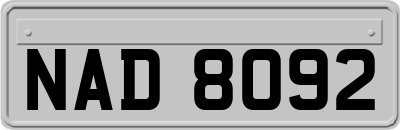 NAD 8092